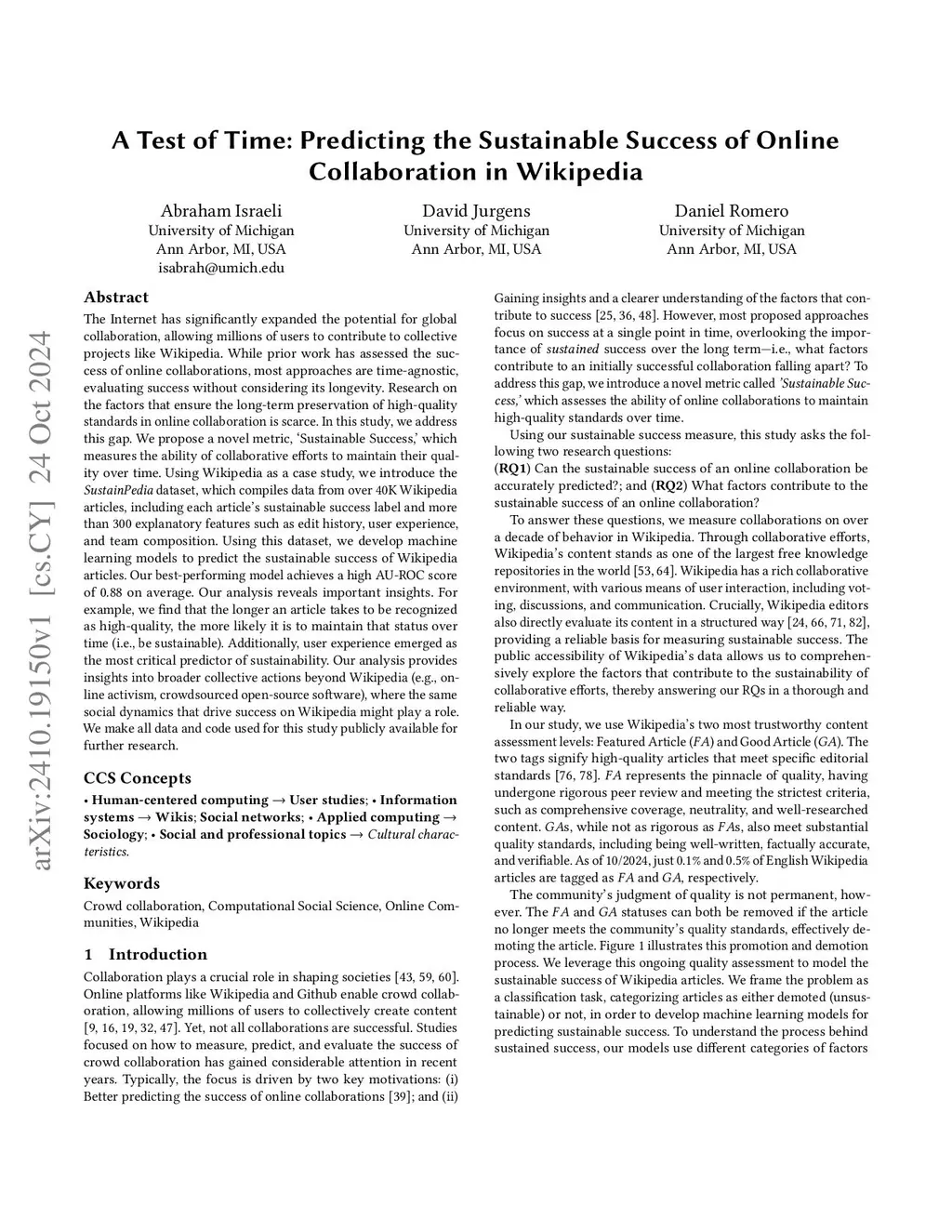 arXiv:2410.19150v1 [cs.CY] 24 Oct 2024

A Test of Time: Predicting the Sustainable Success of Online Collaboration in Wikipedia

Abraham Israeli
University of Michigan
Ann Arbor, MI, USA
isabrah@umich.edu

David Jurgens
University of Michigan
Ann Arbor, MI, USA

Daniel Romero
University of Michigan
Ann Arbor, MI, USA

Abstract

The Internet has significantly expanded the potential for global collaboration, allowing millions of users to contribute to collective projects like Wikipedia. While prior work has assessed the success of online collaborations, most approaches are time-agnostic, evaluating success without considering its longevity. Research on the factors that ensure the long-term preservation of high-quality standards in online collaboration is scarce. In this study, we address this gap. We propose a novel metric, 'Sustainable Success,' which measures the ability of collaborative efforts to maintain their quality over time. Using Wikipedia as a case study, we introduce the SustainPedia dataset, which compiles data from over 40K Wikipedia articles, including each article's sustainable success label and more than 300 explanatory features such as edit history, user experience, and team composition. Using this dataset, we develop machine learning models to predict the sustainable success of Wikipedia articles. Our best-performing model achieves a high AU-ROC score of 0.88 on average. Our analysis reveals important insights. For example, we find that the longer an article takes to be recognized as high-quality, the more likely it is to maintain that status over time (i.e., be sustainable). Additionally, user experience emerged as the most critical predictor of sustainability. Our analysis provides insights into broader collective actions beyond Wikipedia (e.g., online activism, crowdsourced open-source software), where the same social dynamics that drive success on Wikipedia might play a role. We make all data and code used for this study publicly available for further research.

CCS Concepts

• Human-centered computing → User studies; • Information systems → Wikis; Social networks; • Applied computing → Sociology; • Social and professional topics → Cultural characteristics.

Keywords

Crowd collaboration, Computational Social Science, Online Communities, Wikipedia

1 Introduction

Collaboration plays a crucial role in shaping societies [43, 59, 60]. Online platforms like Wikipedia and Github enable crowd collaboration, allowing millions of users to collectively create content [9, 16, 19, 32, 47]. Yet, not all collaborations are successful. Studies focused on how to measure, predict, and evaluate the success of crowd collaboration has gained considerable attention in recent years. Typically, the focus is driven by two key motivations: (i) Better predicting the success of online collaborations [39]; and (ii) Gaining insights and a clearer understanding of the factors that contribute to success [25, 36, 48]. However, most proposed approaches focus on success at a single point in time, overlooking the importance of sustained success over the long term—i.e., what factors contribute to an initially successful collaboration falling apart? To address this gap, we introduce a novel metric called 'Sustainable Success,' which assesses the ability of online collaborations to maintain high-quality standards over time.

Using our sustainable success measure, this study asks the following two research questions:
(RQ1) Can the sustainable success of an online collaboration be accurately predicted?; and (RQ2) What factors contribute to the sustainable success of an online collaboration?

To answer these questions, we measure collaborations on over a decade of behavior in Wikipedia. Through collaborative efforts, Wikipedia's content stands as one of the largest free knowledge repositories in the world [53, 64]. Wikipedia has a rich collaborative environment, with various means of user interaction, including voting, discussions, and communication. Crucially, Wikipedia editors also directly evaluate its content in a structured way [24, 66, 71, 82], providing a reliable basis for measuring sustainable success. The public accessibility of Wikipedia's data allows us to comprehensively explore the factors that contribute to the sustainability of collaborative efforts, thereby answering our RQs in a thorough and reliable way.

In our study, we use Wikipedia's two most trustworthy content assessment levels: Featured Article (FA) and Good Article (GA). The two tags signify high-quality articles that meet specific editorial standards [76, 78]. FA represents the pinnacle of quality, having undergone rigorous peer review and meeting the strictest criteria, such as comprehensive coverage, neutrality, and well-researched content. GAs, while not as rigorous as FAs, also meet substantial quality standards, including being well-written, factually accurate, and verifiable. As of 10/2024, just 0.1% and 0.5% of English Wikipedia articles are tagged as FA and GA, respectively.

The community's judgment of quality is not permanent, however. The FA and GA statuses can both be removed if the article no longer meets the community's quality standards, effectively demoting the article. Figure 1 illustrates this promotion and demotion process. We leverage this ongoing quality assessment to model the sustainable success of Wikipedia articles. We frame the problem as a classification task, categorizing articles as either demoted (unsustainable) or not, in order to develop machine learning models for predicting sustainable success. To understand the process behind sustained success, our models use different categories of factors